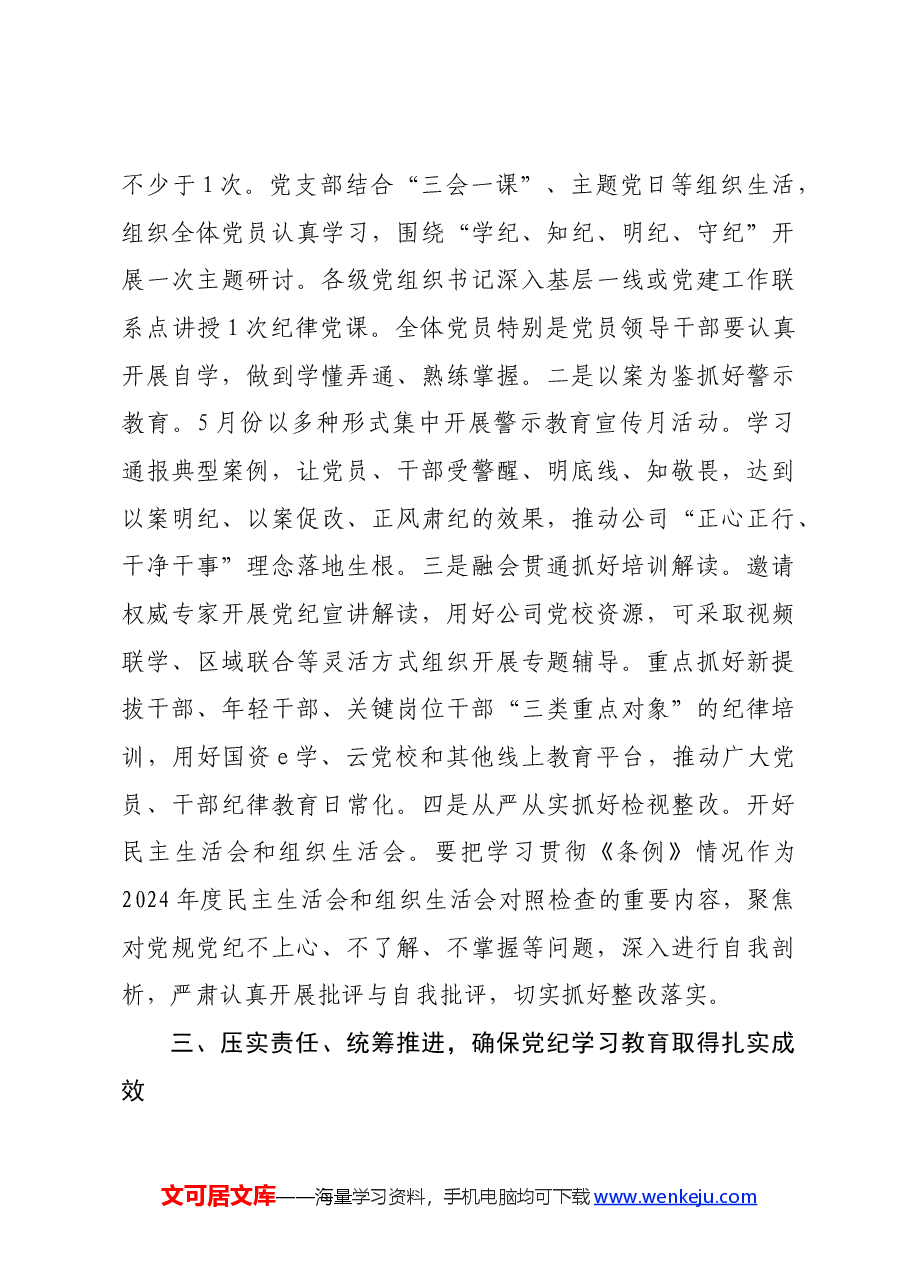 不少于1次。党支部结合“三会一课”、主题党日等组织生活，组织全体党员认真学习，围绕“学纪、知纪、明纪、守纪”开展一次主题研讨。各级党组织书记深入基层一线或党建工作联系点讲授1次纪律党课。全体党员特别是党员领导干部要认真开展自学，做到学懂弄通、熟练掌握。二是以案为鉴抓好警示教育。5月份以多种形式集中开展警示教育宣传月活动。学习通报典型案例，让党员、干部受警醒、明底线、知敬畏，达到以案明纪、以案促改、正风肃纪的效果，推动公司“正心正行、干净干事”理念落地生根。三是融会贯通抓好培训解读。邀请权威专家开展党纪宣讲解读，用好公司党校资源，可采取视频联学、区域联合等灵活方式组织开展专题辅导。重点抓好新提拔干部、年轻干部、关键岗位干部“三类重点对象”的纪律培训，用好国资e学、云党校和其他线上教育平台，推动广大党员、干部纪律教育日常化。四是从严从实抓好检视整改。开好民主生活会和组织生活会。要把学习贯彻《条例》情况作为2024年度民主生活会和组织生活会对照检查的重要内容，聚焦对党规党纪不上心、不了解、不掌握等问题，深入进行自我剖析，严肃认真开展批评与自我批评，切实抓好整改落实。

三、压实责任、统筹推进，确保党纪学习教育取得扎实成效

文可居文库——海量学习资料，手机电脑均可下载www.wenkeju.com